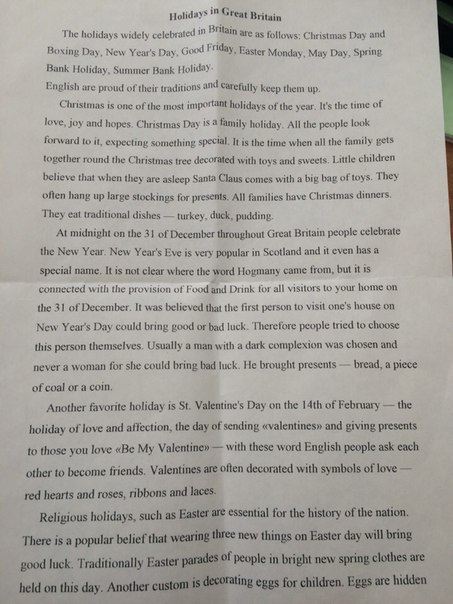 Holidays in Great Britain

The holidays widely celebrated in Britain are as follows: Christmas Day and Boxing Day, New Year's Day, Good Friday, Easter Monday, May Day, Spring Bank Holiday, Summer Bank Holiday.
English are proud of their traditions and carefully keep them up.

Christmas is one of the most important holidays of the year. It's the time of love, joy and hopes. Christmas Day is a family holiday. All the people look forward to it, expecting something special. It is the time when all the family gets together round the Christmas tree decorated with toys and sweets. Little children believe that when they are asleep Santa Claus comes with a big bag of toys. They often hang up large stockings for presents. All families have Christmas dinners. They eat traditional dishes — turkey, duck, pudding.

At midnight on the 31 of December throughout Great Britain people celebrate the New Year. New Year's Eve is very popular in Scotland and it even has a special name. It is not clear where the word Hogmany came from, but it is connected with the provision of Food and Drink for all visitors to your home on the 31 of December. It was believed that the first person to visit one's house on New Year's Day could bring good or bad luck. Therefore people tried to choose this person themselves. Usually a man with a dark complexion was chosen and never a woman for she could bring bad luck. He brought presents — bread, a piece of coal or a coin.

Another favorite holiday is St. Valentine's Day on the 14th of February — the holiday of love and affection, the day of sending «valentines» and giving presents to those you love «Be My Valentine» — with these word English people ask each other to become friends. Valentines are often decorated with symbols of love — red hearts and roses, ribbons and laces.

Religious holidays, such as Easter are essential for the history of the nation. There is a popular belief that wearing three new things on Easter day will bring good luck. Traditionally Easter parades of people in bright new spring clothes are held on this day. Another custom is decorating eggs for children. Eggs are hidden